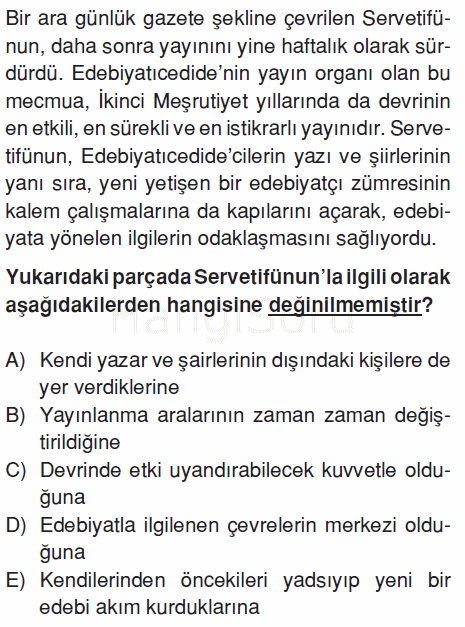 Bir ara günlük gazete şekline çevrilen Servetifünun, daha sonra yayınını yine haftalık olarak sürdürdü. Edebiyatıcedide'nin yayın organı olan bu mecmua, İkinci Meşrutiyet yıllarında da devrinin en etkili, en sürekli ve en istikrarlı yayınıdır. Servetifünun, Edebiyatıcedide'cilerin yazı ve şiirlerinin yanı sıra, yeni yetişen bir edebiyatçı zümresinin kalem çalışmalarına da kapılarını açarak, edebiyata yönelen ilgilerin odaklaşmasını sağlıyordu.

Yukarıdaki parçada Servetifünun'la ilgili olarak aşağıdakilerden hangisine değinilmemiştir?

hangisoru

A) Kendi yazar ve şairlerinin dışındaki kişilere de yer verdiklerine
B) Yayınlanma aralarının zaman zaman değiştirildiğine
C) Devrinde etki uyandırabilecek kuvvetle olduğuna
D) Edebiyatla ilgilenen çevrelerin merkezi olduğuna
E) Kendilerinden öncekileri yadsıyıp yeni bir edebi akım kurduklarına